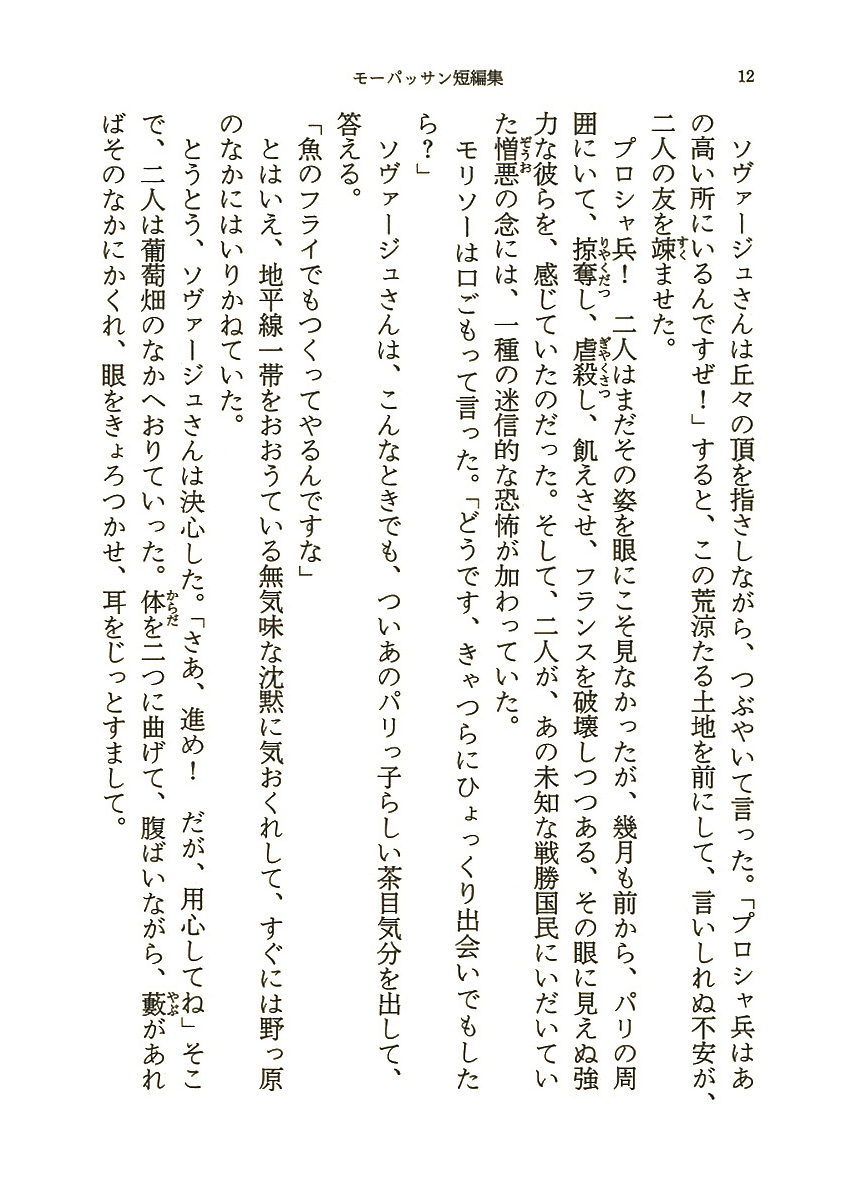 モーパッサン短編集　12

ソヴァージュさんは丘々の頂を指さしながら、つぶやいて言った。「プロシャ兵はあの高い所にいるんですぜ！」すると、この荒涼たる土地を前にして、言いしれぬ不安が、二人の友を竦ませた。

プロシャ兵！　二人はまだその姿を眼にこそ見なかったが、幾月も前から、パリの周囲にいて、掠奪し、虐殺し、飢えさせ、フランスを破壊しつつある、その眼に見えぬ強力な彼らを、感じていたのだった。そして、二人が、あの未知な戦勝国民にいだいていた憎悪の念には、一種の迷信的な恐怖が加わっていた。

モリソーは口ごもって言った。「どうです、きゃつらにひょっくり出会いでもしたら？」

ソヴァージュさんは、こんなときでも、ついあのパリっ子らしい茶目気分を出して、答える。

「魚のフライでもつくってやるんですな」

とはいえ、地平線一帯をおおうている無気味な沈黙に気おくれして、すぐには野っ原のなかにはいりかねていた。

とうとう、ソヴァージュさんは決心した。「さあ、進め！　だが、用心してね」そこで、二人は葡萄畑のなかへおりていった。体を二つに曲げて、腹ばいながら、藪があればそのなかにかくれ、眼をきょろつかせ、耳をじっとすまして。